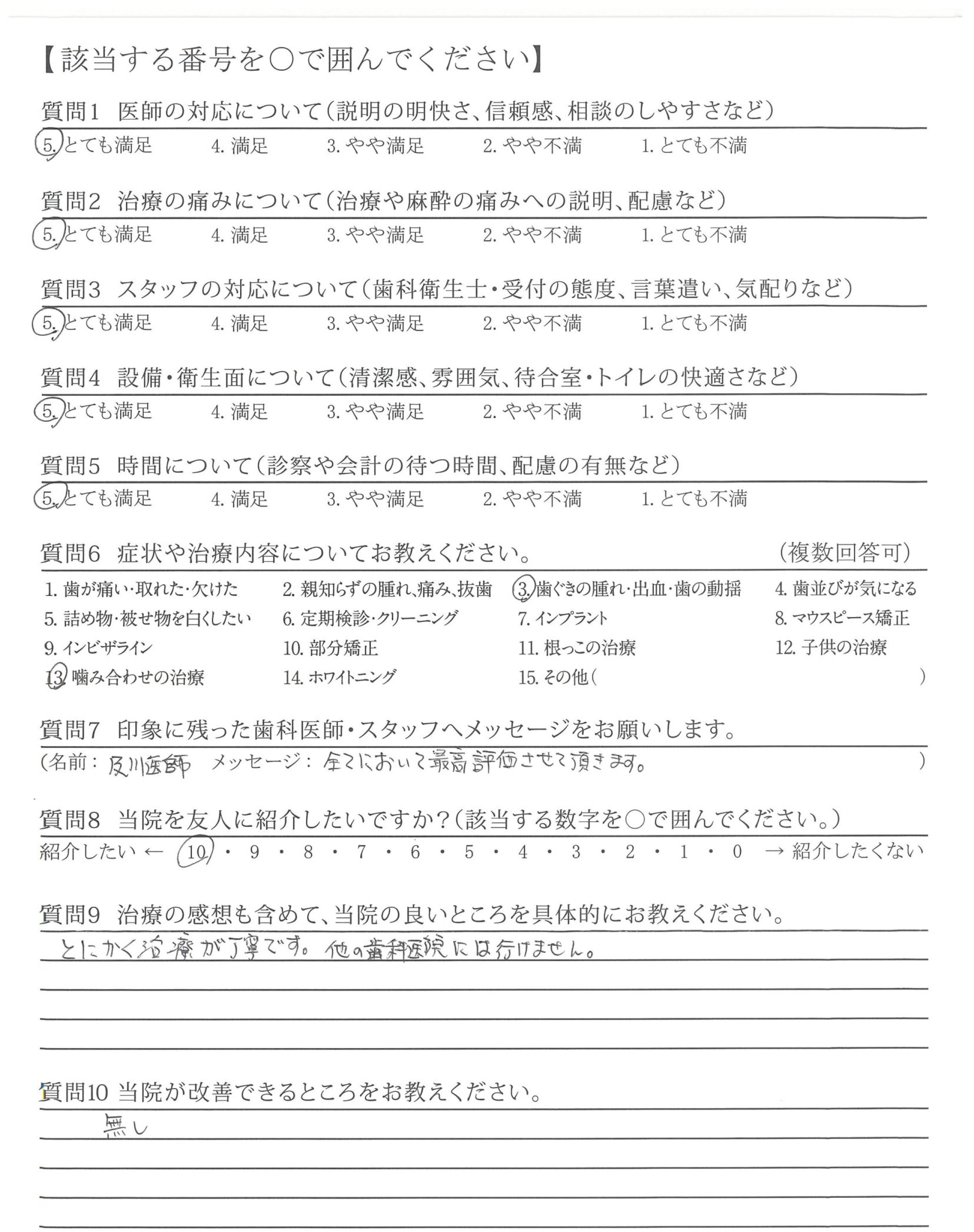 【該当する番号を○で囲んでください】

質問1 医師の対応について（説明の明快さ、信頼感、相談のしやすさなど）
5. とても満足 4. 満足 3. やや満足 2. やや不満 1. とても不満

質問2 治療の痛みについて（治療や麻酔の痛みへの説明、配慮など）
5. とても満足 4. 満足 3. やや満足 2. やや不満 1. とても不満

質問3 スタッフの対応について（歯科衛生士・受付の態度、言葉遣い、気配りなど）
5. とても満足 4. 満足 3. やや満足 2. やや不満 1. とても不満

質問4 設備・衛生面について（清潔感、雰囲気、待合室・トイレの快適さなど）
5. とても満足 4. 満足 3. やや満足 2. やや不満 1. とても不満

質問5 時間について（診察や会計の待つ時間、配慮の有無など）
5. とても満足 4. 満足 3. やや満足 2. やや不満 1. とても不満

質問6 症状や治療内容についてお教えください。 （複数回答可）
1. 歯が痛い・取れた・欠けた 2. 親知らずの腫れ、痛み、抜歯 3. 歯ぐきの腫れ・出血・歯の動揺 4. 歯並びが気になる
5. 詰め物・被せ物を白くしたい 6. 定期検診・クリーニング 7. インプラント 8. マウスピース矯正
9. インビザライン 10. 部分矯正 11. 根っこの治療 12. 子供の治療
13. 噛み合わせの治療 14. ホワイトニング 15. その他（ ）

質問7 印象に残った歯科医師・スタッフへメッセージをお願いします。
（名前： 及川医師 メッセージ： 全てにおいて最高評価させて頂きます。 ）

質問8 当院を友人に紹介したいですか？（該当する数字を○で囲んでください。）
紹介したい ← 10 ・ 9 ・ 8 ・ 7 ・ 6 ・ 5 ・ 4 ・ 3 ・ 2 ・ 1 ・ 0 → 紹介したくない

質問9 治療の感想も含めて、当院の良いところを具体的にお教えください。
とにかく治療が丁寧です。他の歯科医院には行けません。

質問10 当院が改善できるところをお教えください。
無し